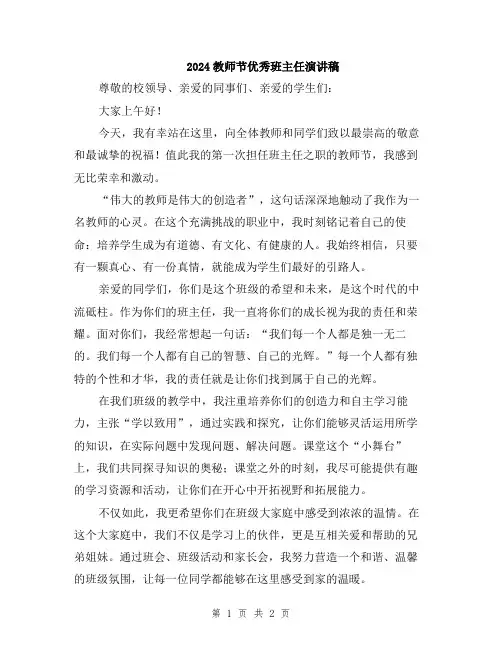 2024教师节优秀班主任演讲稿

尊敬的校领导、亲爱的同事们、亲爱的学生们：

大家上午好！

今天，我有幸站在这里，向全体教师和同学们致以最崇高的敬意和最诚挚的祝福！值此我的第一次担任班主任之职的教师节，我感到无比荣幸和激动。

“伟大的教师是伟大的创造者”，这句话深深地触动了我作为一名教师的心灵。在这个充满挑战的职业中，我时刻铭记着自己的使命：培养学生成为有道德、有文化、有健康的人。我始终相信，只要有一颗真心、有一份真情，就能成为学生们最好的引路人。

亲爱的同学们，你们是这个班级的希望和未来，是这个时代的中流砥柱。作为你们的班主任，我一直将你们的成长视为我的责任和荣耀。面对你们，我经常想起一句话：“我们每一个人都是独一无二的。我们每一个人都有自己的智慧、自己的光辉。”每一个人都有独特的个性和才华，我的责任就是让你们找到属于自己的光辉。

在我们班级的教学中，我注重培养你们的创造力和自主学习能力，主张“学以致用”，通过实践和探究，让你们能够灵活运用所学的知识，在实际问题中发现问题、解决问题。课堂这个“小舞台”上，我们共同探寻知识的奥秘；课堂之外的时刻，我尽可能提供有趣的学习资源和活动，让你们在开心中开拓视野和拓展能力。

不仅如此，我更希望你们在班级大家庭中感受到浓浓的温情。在这个大家庭中，我们不仅是学习上的伙伴，更是互相关爱和帮助的兄弟姐妹。通过班会、班级活动和家长会，我努力营造一个和谐、温馨的班级氛围，让每一位同学都能够在这里感受到家的温暖。

第 1 页 共 2 页